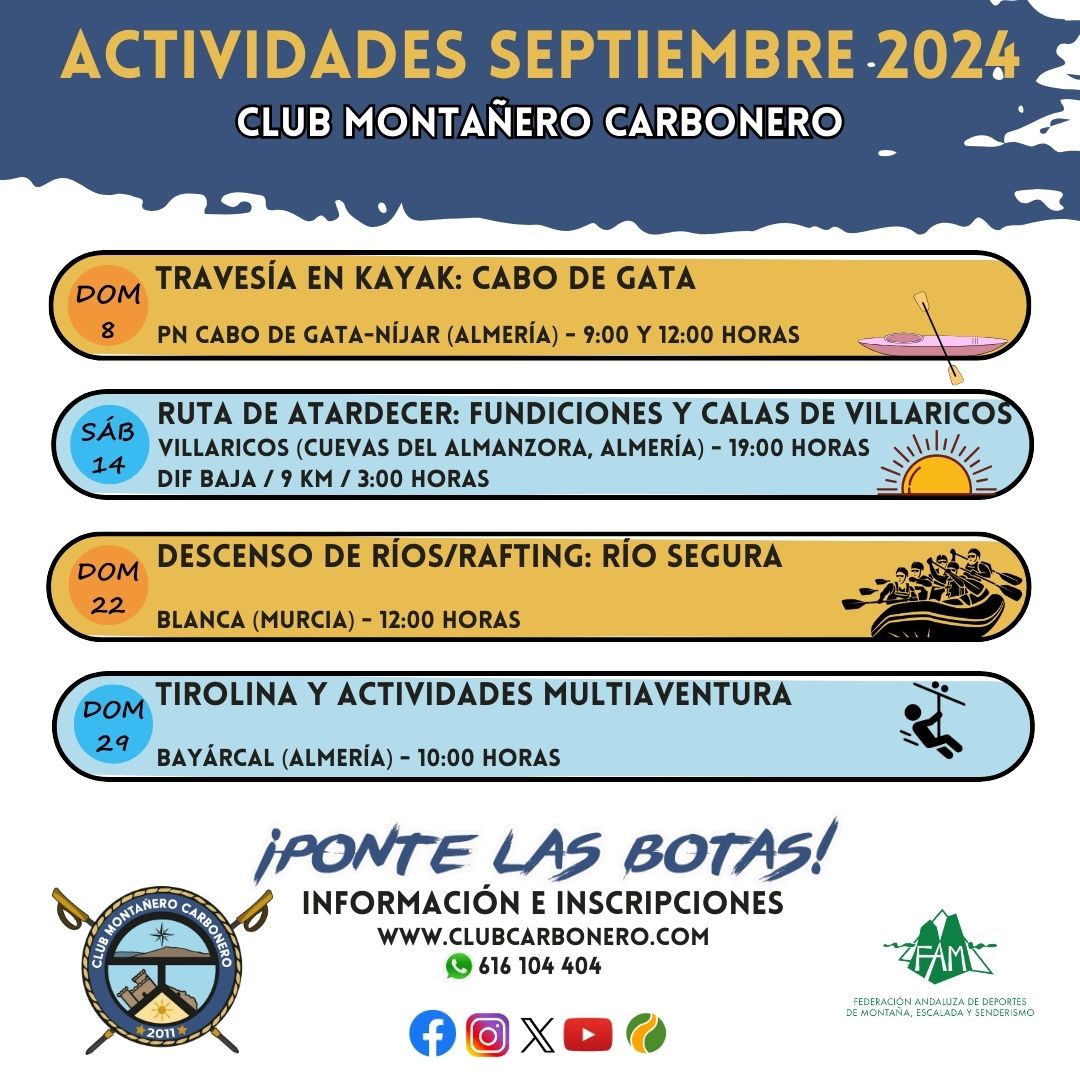 ACTIVIDADES SEPTIEMBRE 2024
CLUB MONTAÑERO CARBONERO

DOM 8
TRAVESÍA EN KAYAK: CABO DE GATA
PN CABO DE GATA-NÍJAR (ALMERÍA) - 9:00 Y 12:00 HORAS

SÁB 14
RUTA DE ATARDECER: FUNDICIONES Y CALAS DE VILLARICOS
VILLARICOS (CUEVAS DEL ALMANZORA, ALMERÍA) - 19:00 HORAS
DIF BAJA / 9 KM / 3:00 HORAS

DOM 22
DESCENSO DE RÍOS/RAFTING: RÍO SEGURA
BLANCA (MURCIA) - 12:00 HORAS

DOM 29
TIROLINA Y ACTIVIDADES MULTIAVENTURA
BAYÁRCAL (ALMERÍA) - 10:00 HORAS

¡PONTE LAS BOTAS!
INFORMACIÓN E INSCRIPCIONES
WWW.CLUBCARBONERO.COM
616 104 404

CLUB MONTAÑERO CARBONERO
2011

FAM
FEDERACIÓN ANDALUZA DE DEPORTES DE MONTAÑA, ESCALADA Y SENDERISMO